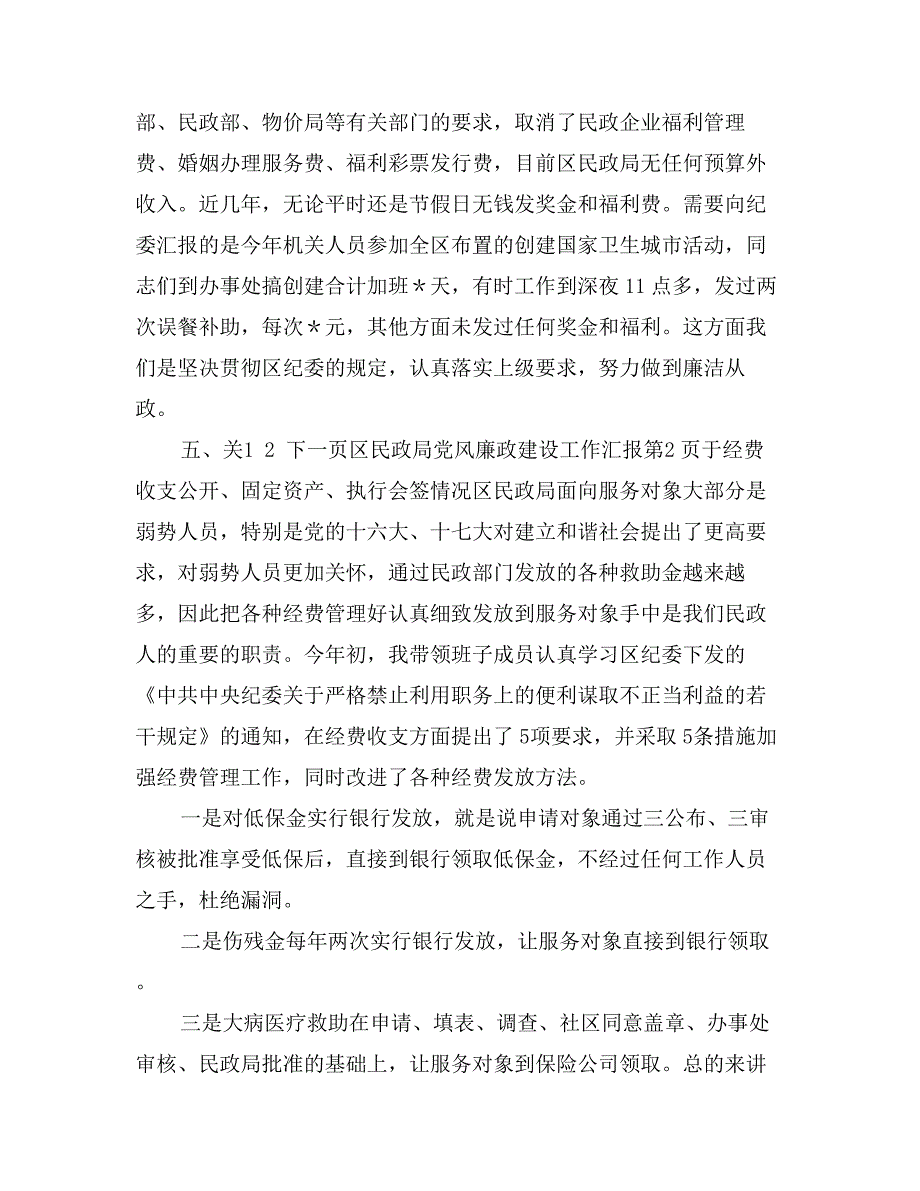 部、民政部、物价局等有关部门的要求，取消了民政企业福利管理费、婚姻办理服务费、福利彩票发行费，目前区民政局无任何预算外收入。近几年，无论平时还是节假日无钱发奖金和福利费。需要向纪委汇报的是今年机关人员参加全区布置的创建国家卫生城市活动，同志们到办事处搞创建合计加班＊天，有时工作到深夜 11 点多，发过两次误餐补助，每次＊元，其他方面未发过任何奖金和福利。这方面我们是坚决贯彻区纪委的规定，认真落实上级要求，努力做到廉洁从政。

五、关1 2 下一页区民政局党风廉政建设工作汇报第2 页于经费收支公开、固定资产、执行会签情况区民政局面向服务对象大部分是弱势人员，特别是党的十六大、十七大对建立和谐社会提出了更高要求，对弱势人员更加关怀，通过民政部门发放的各种救助金越来越多，因此把各种经费管理好认真细致发放到服务对象手中是我们民政人的重要的职责。今年初，我带领班子成员认真学习区纪委下发的《中共中央纪委关于严格禁止利用职务上的便利谋取不正当利益的若干规定》的通知，在经费收支方面提出了 5项要求，并采取 5条措施加强经费管理工作，同时改进了各种经费发放方法。

一是对低保金实行银行发放，就是说申请对象通过三公布、三审核被批准享受低保后，直接到银行领取低保金，不经过任何工作人员之手，杜绝漏洞。

二是伤残金每年两次实行银行发放，让服务对象直接到银行领取。

三是大病医疗救助在申请、填表、调查、社区同意盖章、办事处审核、民政局批准的基础上，让服务对象到保险公司领取。总的来讲